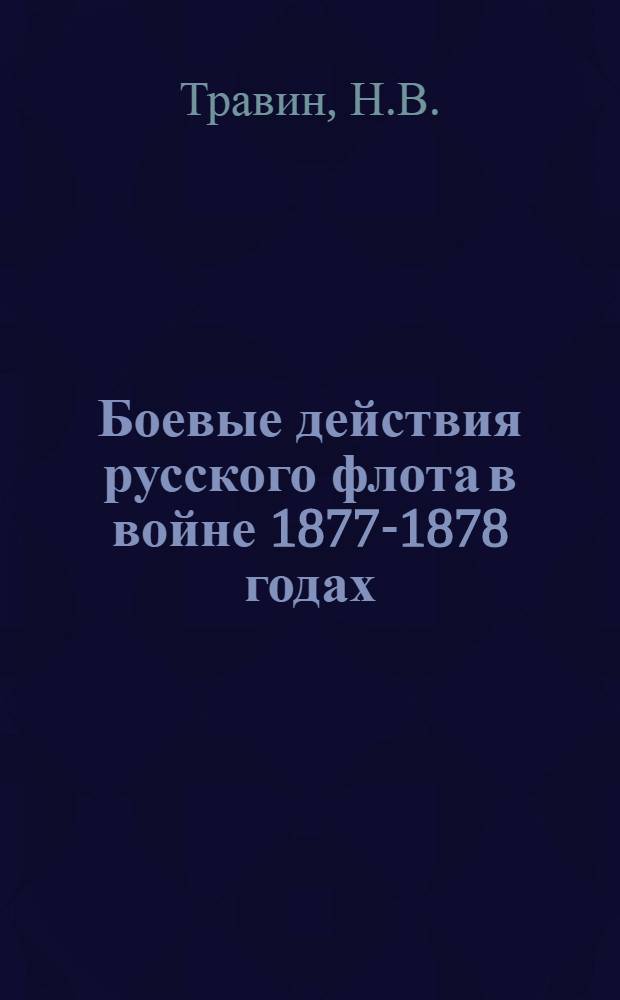 Травин, Н.В.

Боевые действия русского флота в войне 1877-1878 годах